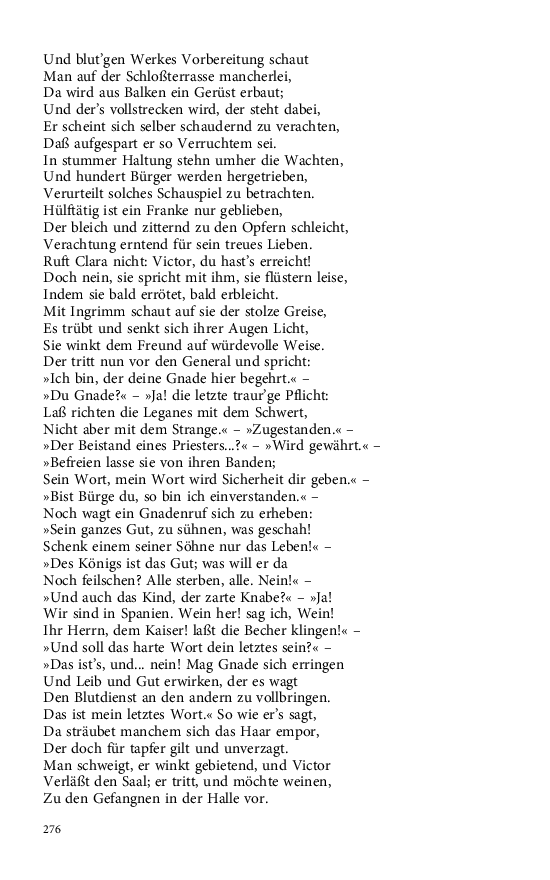 Und blut'gen Werkes Vorbereitung schaut
Man auf der Schloßterrasse mancherlei,
Da wird aus Balken ein Gerüst erbaut;
Und der's vollstrecken wird, der steht dabei,
Er scheint sich selber schaudernd zu verachten,
Daß aufgespart er so Verruchtem sei.
In stummer Haltung stehn umher die Wachten,
Und hundert Bürger werden hergetrieben,
Verurteilt solches Schauspiel zu betrachten.
Hülftätig ist ein Franke nur geblieben,
Der bleich und zitternd zu den Opfern schleicht,
Verachtung erntend für sein treues Lieben.
Ruft Clara nicht: Victor, du hast's erreicht!
Doch nein, sie spricht mit ihm, sie flüstern leise,
Indem sie bald errötet, bald erbleicht.
Mit Ingrimm schaut auf sie der stolze Greise,
Es trübt und senkt sich ihrer Augen Licht,
Sie winkt dem Freund auf würdevolle Weise.
Der tritt nun vor den General und spricht:
»Ich bin, der deine Gnade hier begehrt.« –
»Du Gnade?« – »Ja! die letzte traur'ge Pflicht:
Laß richten die Leganes mit dem Schwert,
Nicht aber mit dem Strange.« – »Zugestanden.« –
»Der Beistand eines Priesters...?« – »Wird gewährt.« –
»Befreien lasse sie von ihren Banden;
Sein Wort, mein Wort wird Sicherheit dir geben.« –
»Bist Bürge du, so bin ich einverstanden.« –
Noch wagt ein Gnadenruf sich zu erheben:
»Sein ganzes Gut, zu sühnen, was geschah!
Schenk einem seiner Söhne nur das Leben!« –
»Des Königs ist das Gut; was will er da
Noch feilschen? Alle sterben, alle. Nein!« –
»Und auch das Kind, der zarte Knabe?« – »Ja!
Wir sind in Spanien. Wein her! sag ich, Wein!
Ihr Herrn, dem Kaiser! laßt die Becher klingen!« –
»Und soll das harte Wort dein letztes sein?« –
»Das ist's, und... nein! Mag Gnade sich erringen
Und Leib und Gut erwirken, der es wagt
Den Blutdienst an den andern zu vollbringen.
Das ist mein letztes Wort.« So wie er's sagt,
Da sträubet manchem sich das Haar empor,
Der doch für tapfer gilt und unverzagt.
Man schweigt, er winkt gebietend, und Victor
Verläßt den Saal; er tritt, und möchte weinen,
Zu den Gefangnen in der Halle vor.

276